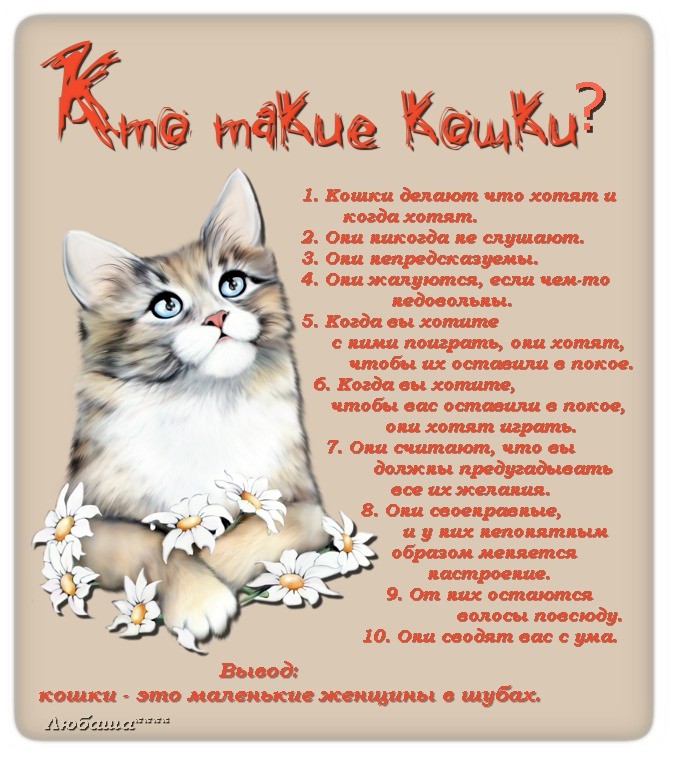 Кто такие Кошки?

1. Кошки делают что хотят и когда хотят.
2. Они никогда не слушают.
3. Они непредсказуемы.
4. Они жалуются, если чем-то недовольны.
5. Когда вы хотите с ними поиграть, они хотят, чтобы их оставили в покое.
6. Когда вы хотите, чтобы вас оставили в покое, они хотят играть.
7. Они считают, что вы должны предугадывать все их желания.
8. Они своенравные, и у них непонятным образом меняется настроение.
9. От них остаются волосы повсюду.
10. Они сводят вас с ума.

Вывод:
кошки - это маленькие женщины в шубах.

Любаша